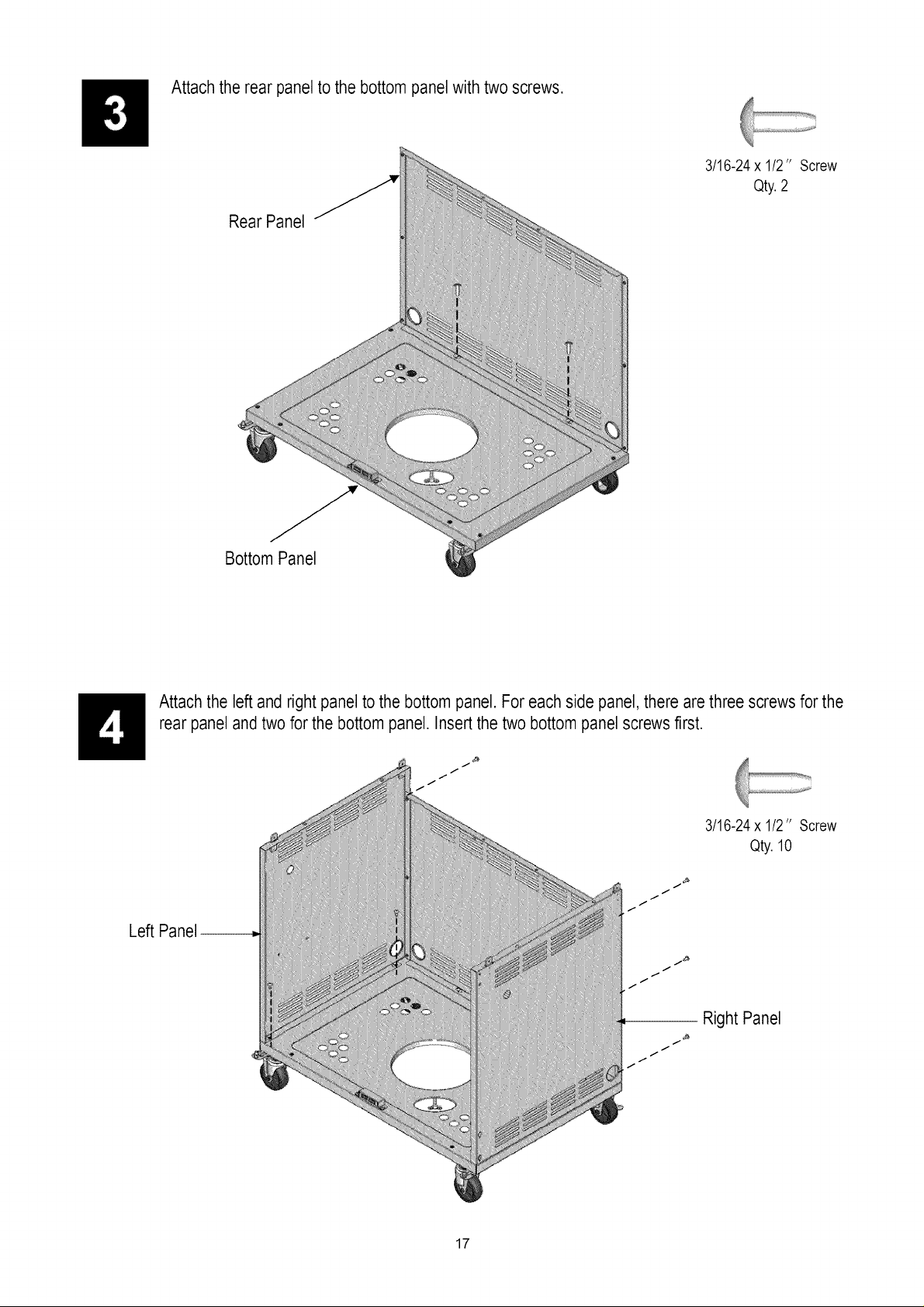 3

Attach the rear panel to the bottom panel with two screws.

3/16-24 x 1/2" Screw
Qty. 2

Rear Panel

Bottom Panel

4

Attach the left and right panel to the bottom panel. For each side panel, there are three screws for the rear panel and two for the bottom panel. Insert the two bottom panel screws first.

3/16-24 x 1/2" Screw
Qty. 10

Left Panel

Right Panel

17